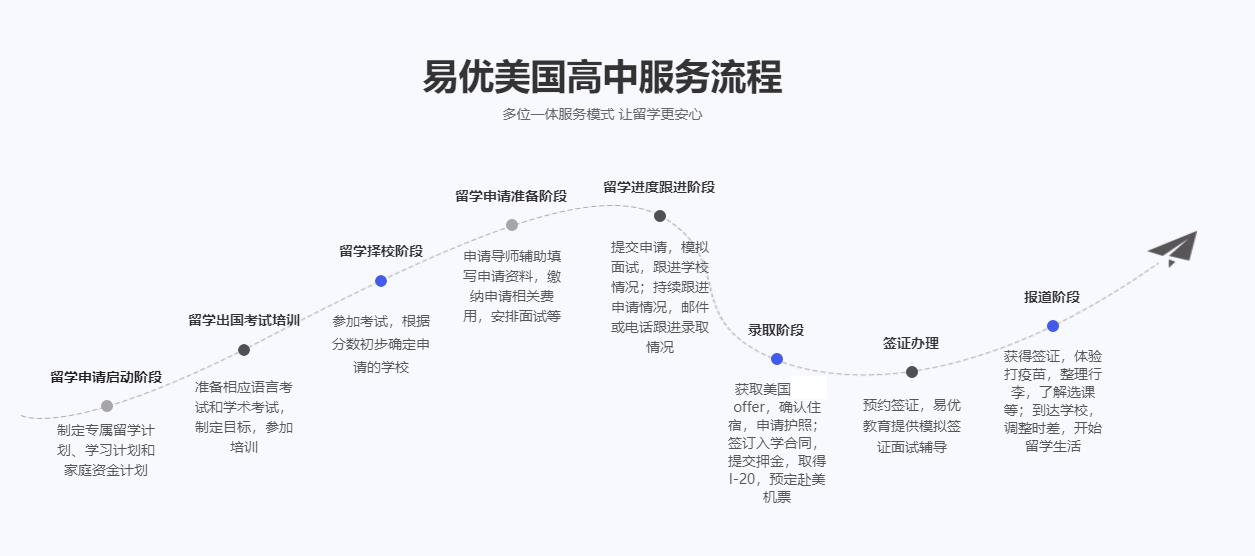 易优美国高中服务流程

多位一体服务模式 让留学更安心

留学申请启动阶段

制定专属留学计划、学习计划和家庭资金计划

留学出国考试培训

准备相应语言考试和学术考试，制定目标，参加培训

留学择校阶段

参加考试，根据分数初步确定申请的学校

留学申请准备阶段

申请导师辅助填写申请资料，缴纳申请相关费用，安排面试等

留学进度跟进阶段

提交申请，模拟面试，跟进学校情况；持续跟进申请情况，邮件或电话跟进录取情况

录取阶段

获取美国offer，确认住宿，申请护照；签订入学合同，提交押金，取得I-20，预定赴美机票

签证办理

预约签证，易优教育提供模拟签证面试辅导

报道阶段

获得签证，体验打疫苗，整理行李，了解选课等；到达学校，调整时差，开始留学生活